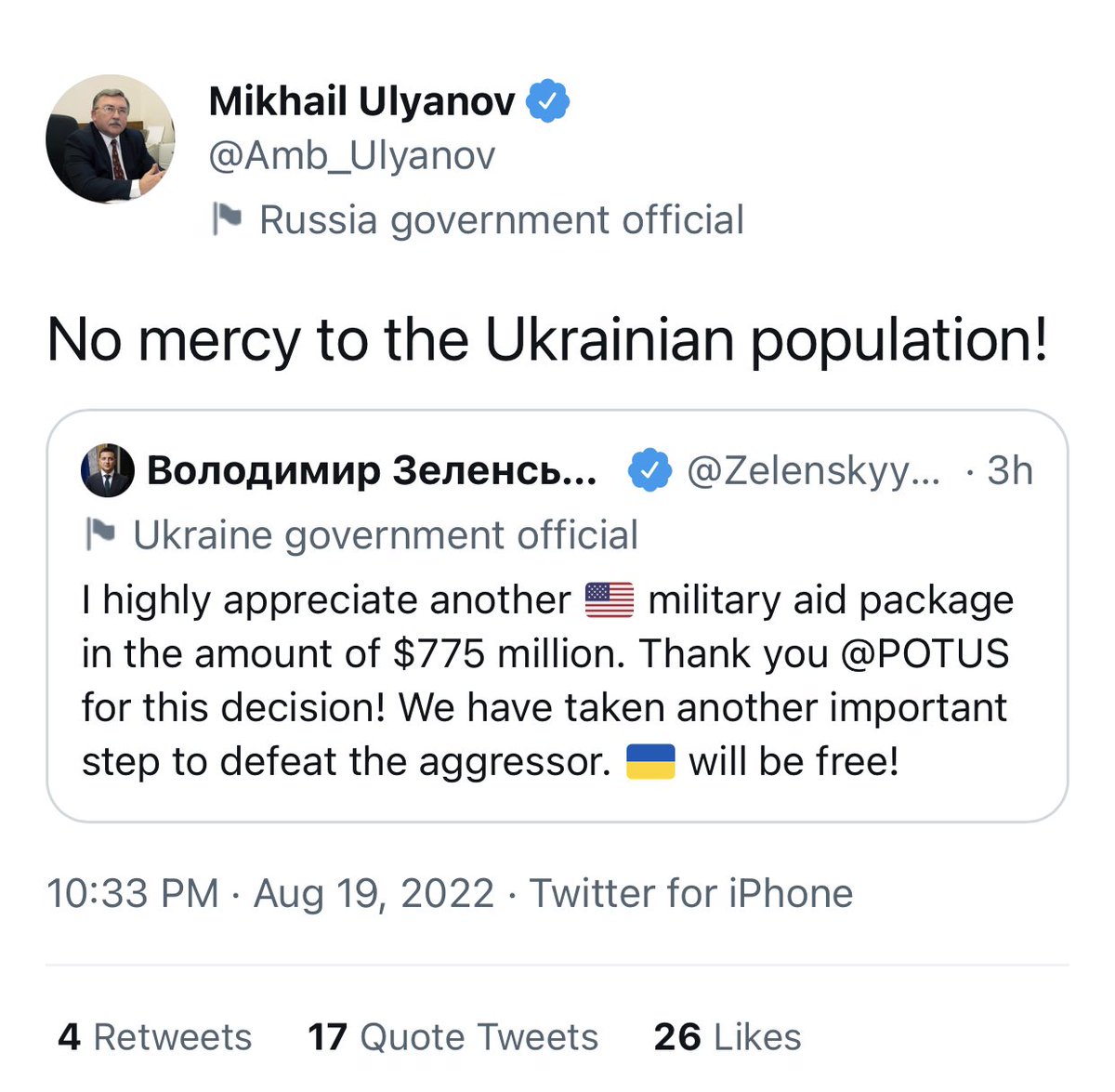 Mikhail Ulyanov
@Amb_Ulyanov
Russia government official

No mercy to the Ukrainian population!

Володимир Зеленсь... @Zelenskyy... · 3h
Ukraine government official
I highly appreciate another 🇺🇸 military aid package in the amount of $775 million. Thank you @POTUS for this decision! We have taken another important step to defeat the aggressor. 🇺🇦 will be free!

10:33 PM · Aug 19, 2022 · Twitter for iPhone

4 Retweets 17 Quote Tweets 26 Likes